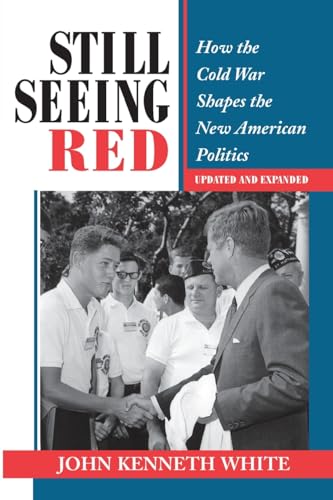 STILL SEEING RED

How the Cold War Shapes the New American Politics

UPDATED AND EXPANDED

JOHN KENNETH WHITE